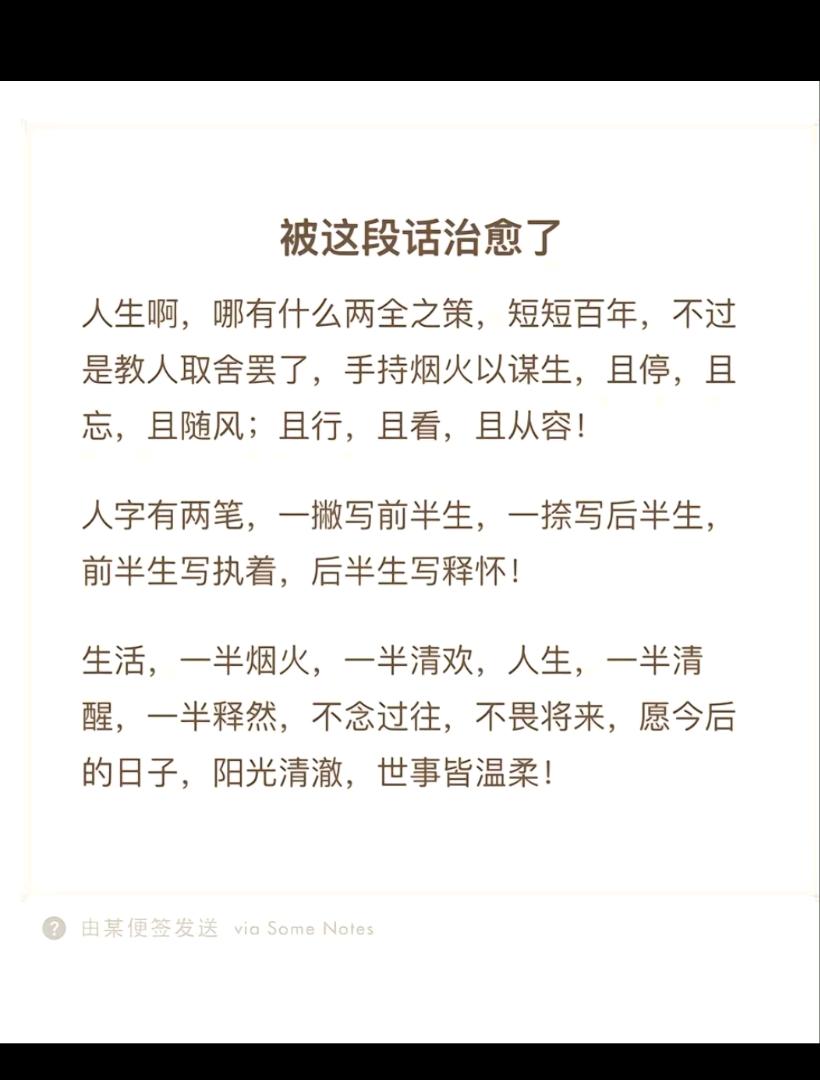 被这段话治愈了

人生啊，哪有什么两全之策，短短百年，不过是教人取舍罢了，手持烟火以谋生，且停，且忘，且随风；且行，且看，且从容！

人字有两笔，一撇写前半生，一捺写后半生，前半生写执着，后半生写释怀！

生活，一半烟火，一半清欢，人生，一半清醒，一半释然，不念过往，不畏将来，愿今后的日子，阳光清澈，世事皆温柔！

由某便签发送 via Some Notes